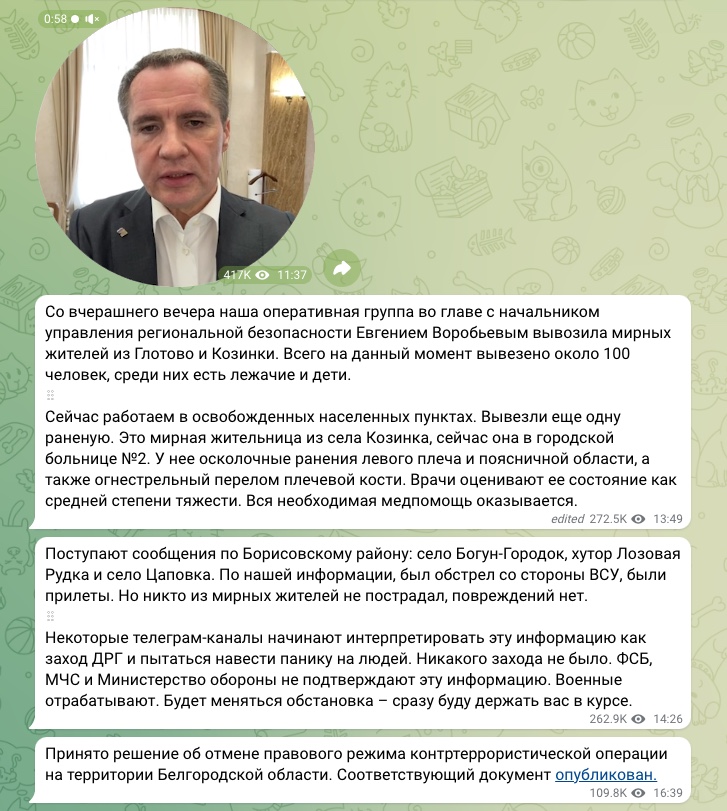 0:58

417K 11:37

Со вчерашнего вечера наша оперативная группа во главе с начальником управления региональной безопасности Евгением Воробьевым вывозила мирных жителей из Глотово и Козинки. Всего на данный момент вывезено около 100 человек, среди них есть лежачие и дети.

Сейчас работаем в освобожденных населенных пунктах. Вывезли еще одну раненую. Это мирная жительница из села Козинка, сейчас она в городской больнице №2. У нее осколочные ранения левого плеча и поясничной области, а также огнестрельный перелом плечевой кости. Врачи оценивают ее состояние как средней степени тяжести. Вся необходимая медпомощь оказывается.

edited 272.5K 13:49

Поступают сообщения по Борисовскому району: село Богун-Городок, хутор Лозовая Рудка и село Цаповка. По нашей информации, был обстрел со стороны ВСУ, были прилеты. Но никто из мирных жителей не пострадал, повреждений нет.

Некоторые телеграм-каналы начинают интерпретировать эту информацию как заход ДРГ и пытаться навести панику на людей. Никакого захода не было. ФСБ, МЧС и Министерство обороны не подтверждают эту информацию. Военные отрабатывают. Будет меняться обстановка – сразу буду держать вас в курсе.

262.9K 14:26

Принято решение об отмене правового режима контртеррористической операции на территории Белгородской области. Соответствующий документ опубликован.

109.8K 16:39